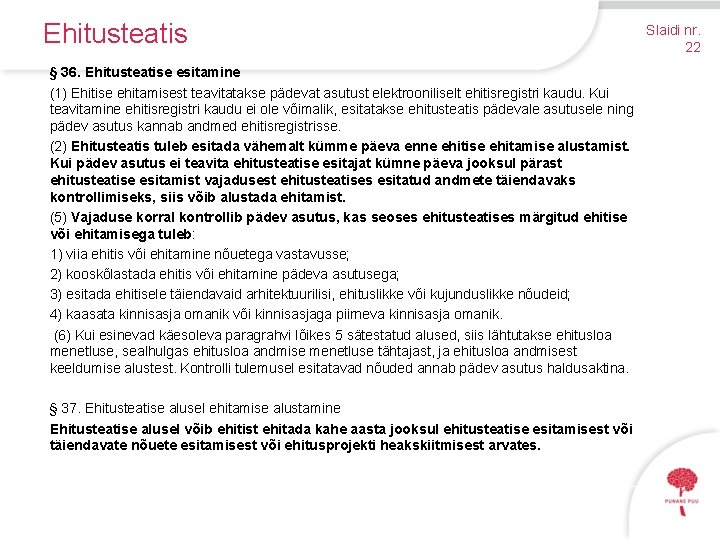 Ehitusteatis

Slaidi nr. 22

§ 36. Ehitusteatise esitamine

(1) Ehitise ehitamisest teavitatakse pädevat asutust elektrooniliselt ehitisregistri kaudu. Kui teavitamine ehitisregistri kaudu ei ole võimalik, esitatakse ehitusteatis pädevale asutusele ning pädev asutus kannab andmed ehitisregistrisse.

(2) Ehitusteatis tuleb esitada vähemalt kümme päeva enne ehitise ehitamise alustamist. Kui pädev asutus ei teavita ehitusteatise esitajat kümne päeva jooksul pärast ehitusteatise esitamist vajadusest ehitusteatises esitatud andmete täiendavaks kontrollimiseks, siis võib alustada ehitamist.

(5) Vajaduse korral kontrollib pädev asutus, kas seoses ehitusteatises märgitud ehitise või ehitamisega tuleb:

1) viia ehitis või ehitamine nõuetega vastavusse;

2) kooskõlastada ehitis või ehitamine pädeva asutusega;

3) esitada ehitisele täiendavaid arhitektuurilisi, ehituslikke või kujunduslikke nõudeid;

4) kaasata kinnisasja omanik või kinnisasjaga piirneva kinnisasja omanik.

(6) Kui esinevad käesoleva paragrahvi lõikes 5 sätestatud alused, siis lähtutakse ehitusloa menetluse, sealhulgas ehitusloa andmise menetluse tähtajast, ja ehitusloa andmisest keeldumise alustest. Kontrolli tulemusel esitatavad nõuded annab pädev asutus haldusaktina.

§ 37. Ehitusteatise alusel ehitamise alustamine

Ehitusteatise alusel võib ehitist ehitada kahe aasta jooksul ehitusteatise esitamisest või täiendavate nõuete esitamisest või ehitusprojekti heakskiitmisest arvates.

PUNANE PUU